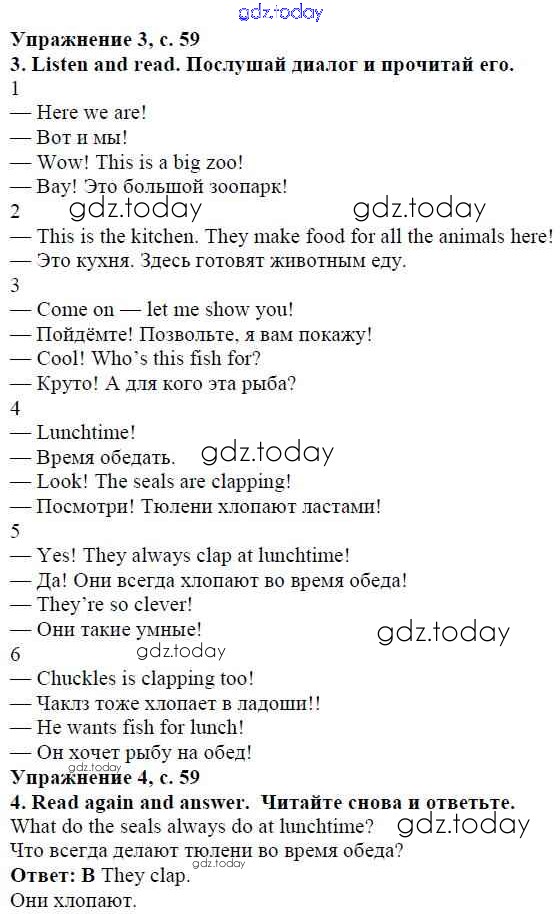 Упражнение 3, с. 59

3. Listen and read. Послушай диалог и прочитай его.

1

— Here we are!

— Вот и мы!

— Wow! This is a big zoo!

— Вау! Это большой зоопарк!

2

— This is the kitchen. They make food for all the animals here!

— Это кухня. Здесь готовят животным еду.

3

— Come on — let me show you!

— Пойдёмте! Позвольте, я вам покажу!

— Cool! Who's this fish for?

— Круто! А для кого эта рыба?

4

— Lunchtime!

— Время обедать.

— Look! The seals are clapping!

— Посмотри! Тюлени хлопают ластами!

5

— Yes! They always clap at lunchtime!

— Да! Они всегда хлопают во время обеда!

— They're so clever!

— Они такие умные!

6

— Chuckles is clapping too!

— Чаклз тоже хлопает в ладоши!!

— He wants fish for lunch!

— Он хочет рыбу на обед!

Упражнение 4, с. 59

4. Read again and answer. Читайте снова и ответьте.

What do the seals always do at lunchtime?

Что всегда делают тюлени во время обеда?

Ответ: B They clap.

Они хлопают.

gdz.today